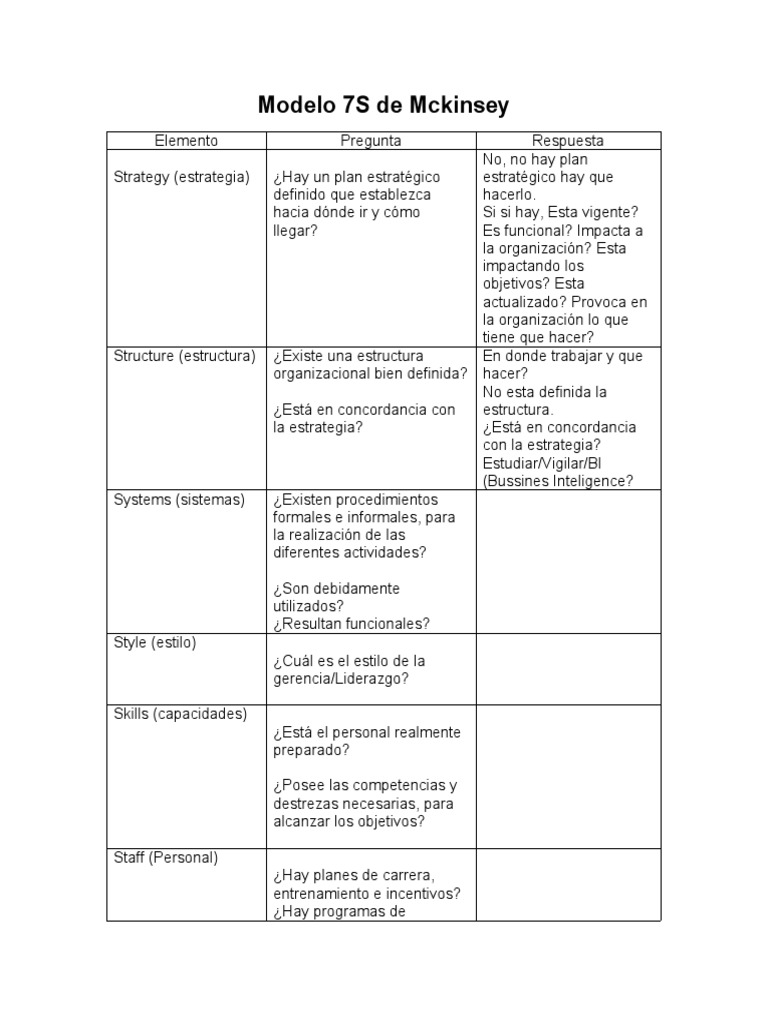 Modelo 7S de Mckinsey

| Elemento | Pregunta | Respuesta |
|---|---|---|
| Strategy (estrategia) | ¿Hay un plan estratégico definido que establezca hacia dónde ir y cómo llegar? | No, no hay plan estratégico hay que hacerlo. Si si hay, Esta vigente? Es funcional? Impacta a la organización? Esta impactando los objetivos? Esta actualizado? Provoca en la organización lo que tiene que hacer? |
| Structure (estructura) | ¿Existe una estructura organizacional bien definida? ¿Está en concordancia con la estrategia? | En donde trabajar y que hacer? No esta definida la estructura. ¿Está en concordancia con la estrategia? Estudiar/Vigilar/BI (Bussines Inteligence? |
| Systems (sistemas) | ¿Existen procedimientos formales e informales, para la realización de las diferentes actividades? ¿Son debidamente utilizados? ¿Resultan funcionales? | |
| Style (estilo) | ¿Cuál es el estilo de la gerencia/Liderazgo? | |
| Skills (capacidades) | ¿Está el personal realmente preparado? ¿Posee las competencias y destrezas necesarias, para alcanzar los objetivos? | |
| Staff (Personal) | ¿Hay planes de carrera, entrenamiento e incentivos? ¿Hay programas de | |